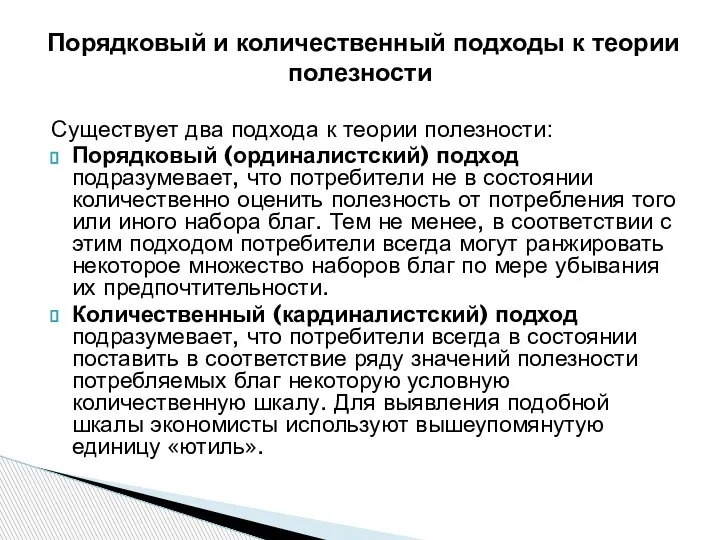 Порядковый и количественный подходы к теории полезности

Существует два подхода к теории полезности:

Порядковый (ординалистский) подход подразумевает, что потребители не в состоянии количественно оценить полезность от потребления того или иного набора благ. Тем не менее, в соответствии с этим подходом потребители всегда могут ранжировать некоторое множество наборов благ по мере убывания их предпочтительности.

Количественный (кардиналистский) подход подразумевает, что потребители всегда в состоянии поставить в соответствие ряду значений полезности потребляемых благ некоторую условную количественную шкалу. Для выявления подобной шкалы экономисты используют вышеупомянутую единицу «ютиль».